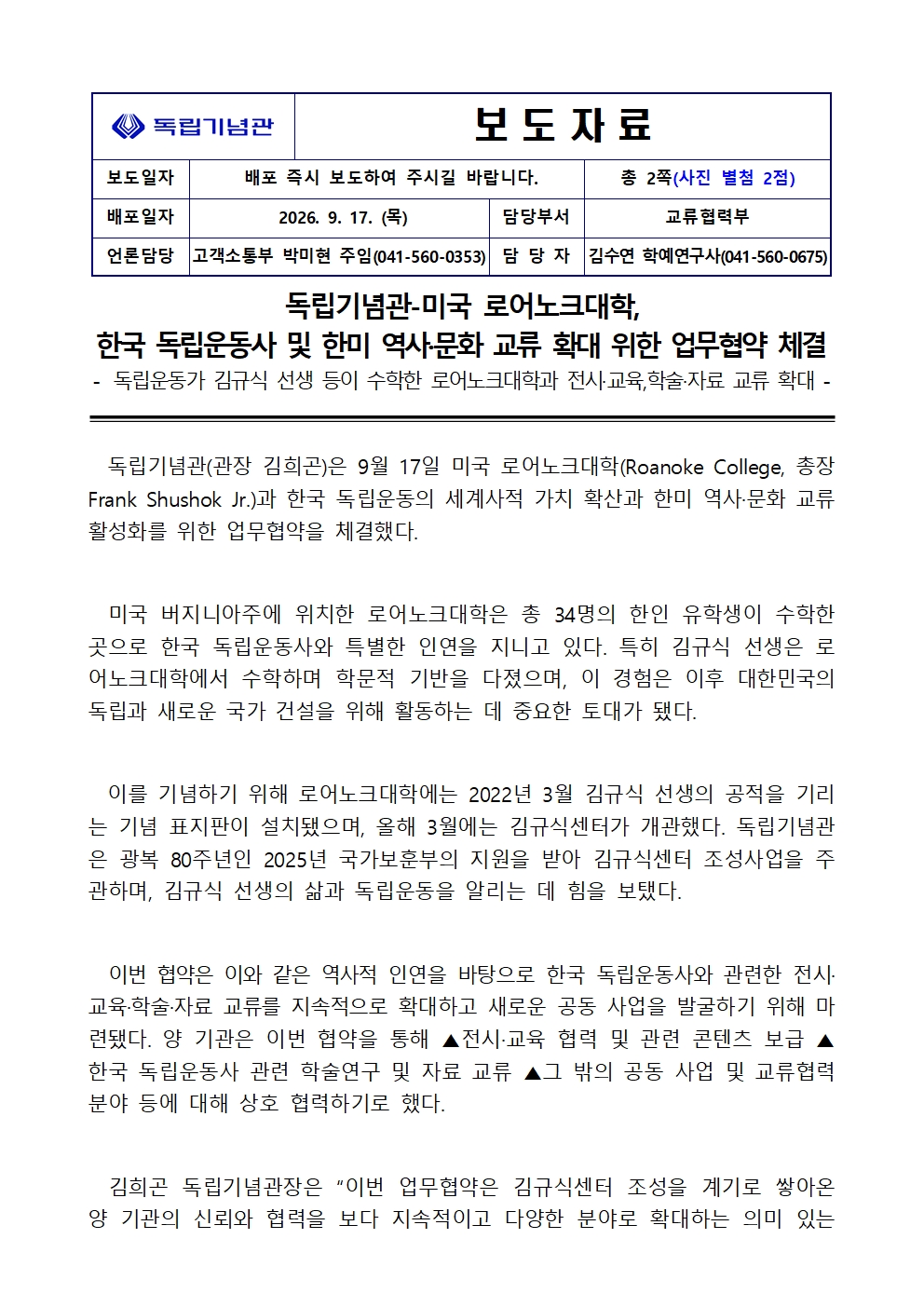 독립기념관

보 도 자 료

보도일자
배포 즉시 보도하여 주시길 바랍니다.
총 2쪽(사진 별첨 2점)

배포일자
2026. 9. 17. (목)
담당부서
교류협력부

언론담당
고객소통부 박미현 주임(041-560-0353)
담 당 자
김수연 학예연구사(041-560-0675)

독립기념관-미국 로어노크대학,
한국 독립운동사 및 한미 역사·문화 교류 확대 위한 업무협약 체결
- 독립운동가 김규식 선생 등이 수학한 로어노크대학과 전시·교육,학술·자료 교류 확대 -

독립기념관(관장 김희곤)은 9월 17일 미국 로어노크대학(Roanoke College, 총장 Frank Shushok Jr.)과 한국 독립운동의 세계사적 가치 확산과 한미 역사·문화 교류 활성화를 위한 업무협약을 체결했다.

미국 버지니아주에 위치한 로어노크대학은 총 34명의 한인 유학생이 수학한 곳으로 한국 독립운동사와 특별한 인연을 지니고 있다. 특히 김규식 선생은 로어노크대학에서 수학하며 학문적 기반을 다졌으며, 이 경험은 이후 대한민국의 독립과 새로운 국가 건설을 위해 활동하는 데 중요한 토대가 됐다.

이를 기념하기 위해 로어노크대학에는 2022년 3월 김규식 선생의 공적을 기리는 기념 표지판이 설치됐으며, 올해 3월에는 김규식센터가 개관했다. 독립기념관은 광복 80주년인 2025년 국가보훈부의 지원을 받아 김규식센터 조성사업을 주관하며, 김규식 선생의 삶과 독립운동을 알리는 데 힘을 보탰다.

이번 협약은 이와 같은 역사적 인연을 바탕으로 한국 독립운동사와 관련한 전시·교육·학술·자료 교류를 지속적으로 확대하고 새로운 공동 사업을 발굴하기 위해 마련됐다. 양 기관은 이번 협약을 통해 ▲전시·교육 협력 및 관련 콘텐츠 보급 ▲한국 독립운동사 관련 학술연구 및 자료 교류 ▲그 밖의 공동 사업 및 교류협력 분야 등에 대해 상호 협력하기로 했다.

김희곤 독립기념관장은 "이번 업무협약은 김규식센터 조성을 계기로 쌓아온 양 기관의 신뢰와 협력을 보다 지속적이고 다양한 분야로 확대하는 의미 있는